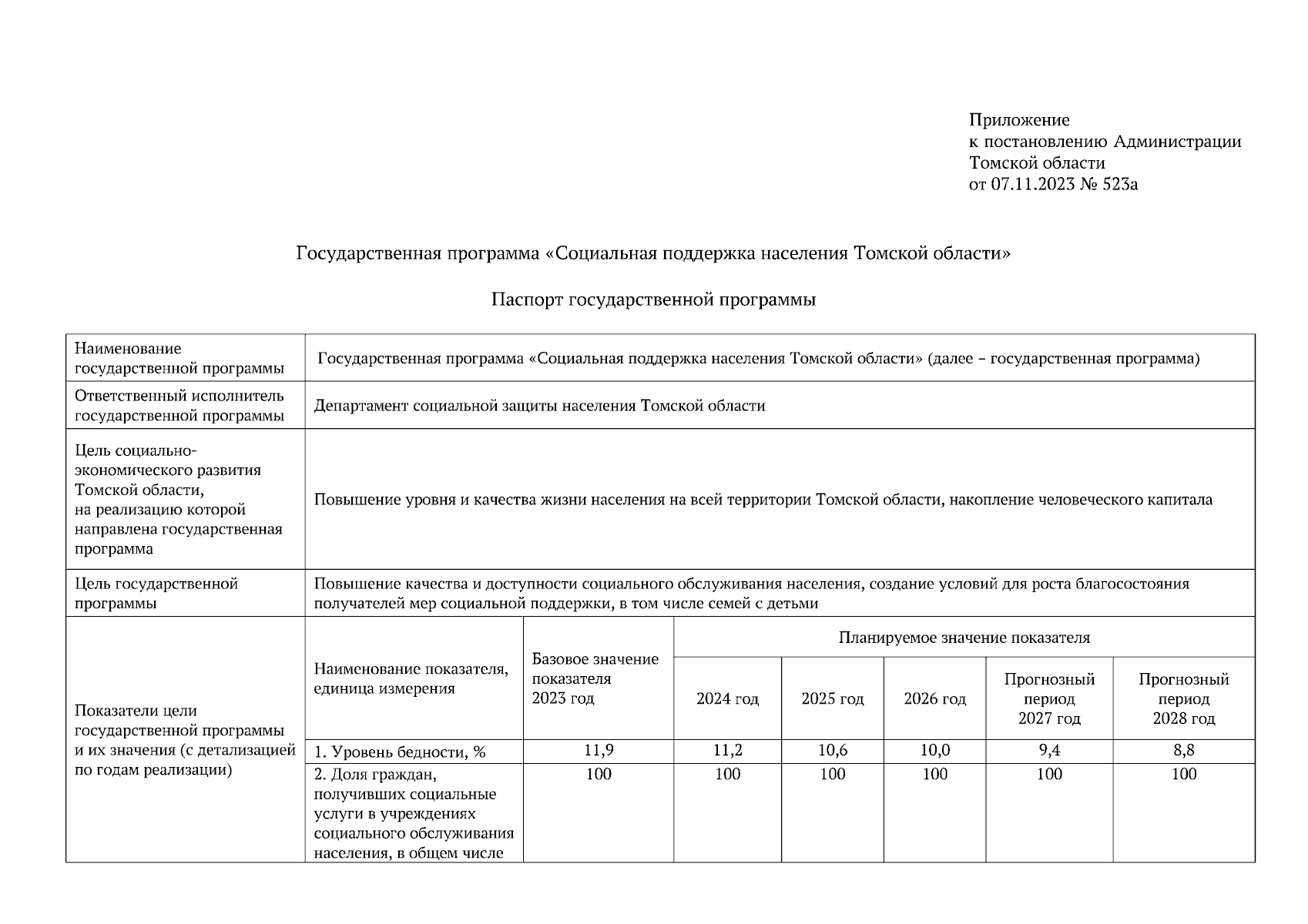 Приложение
к постановлению Администрации
Томской области
от 07.11.2023 № 523а

Государственная программа «Социальная поддержка населения Томской области»

Паспорт государственной программы

| Наименование государственной программы | Государственная программа «Социальная поддержка населения Томской области» (далее – государственная программа) | | | | | | |
|---|---|---|---|---|---|---|---|
| Ответственный исполнитель государственной программы | Департамент социальной защиты населения Томской области | | | | | | |
| Цель социально-экономического развития Томской области, на реализацию которой направлена государственная программа | Повышение уровня и качества жизни населения на всей территории Томской области, накопление человеческого капитала | | | | | | |
| Цель государственной программы | Повышение качества и доступности социального обслуживания населения, создание условий для роста благосостояния получателей мер социальной поддержки, в том числе семей с детьми | | | | | | |
| Показатели цели государственной программы и их значения (с детализацией по годам реализации) | Наименование показателя, единица измерения | Базовое значение показателя 2023 год | Планируемое значение показателя | | | | |
| | | | 2024 год | 2025 год | 2026 год | Прогнозный период 2027 год | Прогнозный период 2028 год |
| | 1. Уровень бедности, % | 11,9 | 11,2 | 10,6 | 10,0 | 9,4 | 8,8 |
| | 2. Доля граждан, получивших социальные услуги в учреждениях социального обслуживания населения, в общем числе | 100 | 100 | 100 | 100 | 100 | 100 |